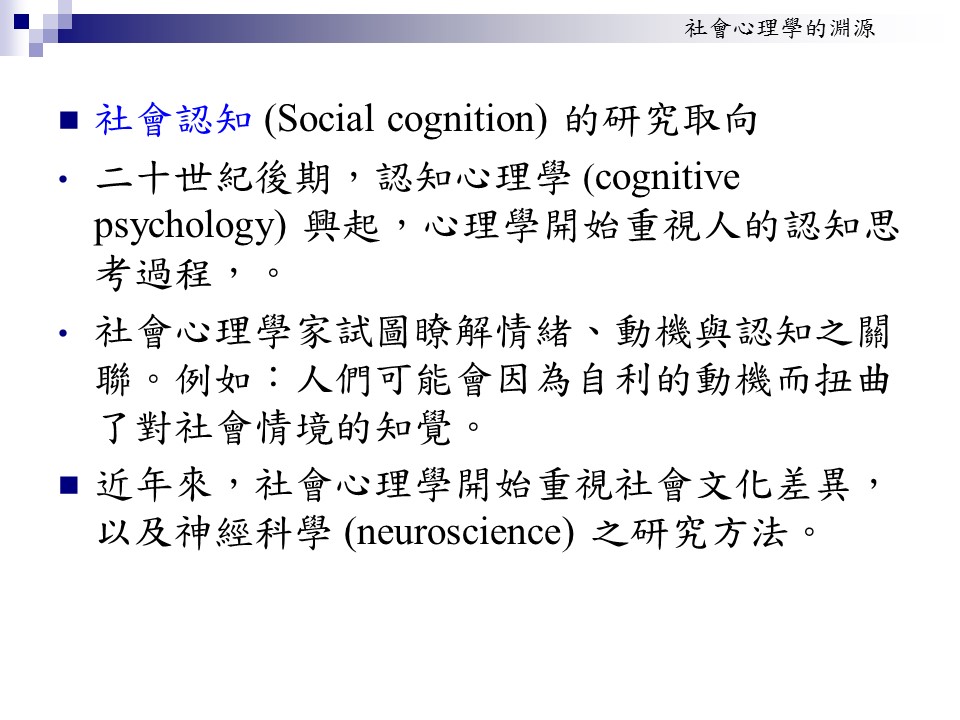 社會心理學的淵源

■ 社會認知 (Social cognition) 的研究取向

• 二十世紀後期，認知心理學 (cognitive psychology) 興起，心理學開始重視人的認知思考過程，。

• 社會心理學家試圖瞭解情緒、動機與認知之關聯。例如：人們可能會因為自利的動機而扭曲了對社會情境的知覺。

■ 近年來，社會心理學開始重視社會文化差異，以及神經科學 (neuroscience) 之研究方法。